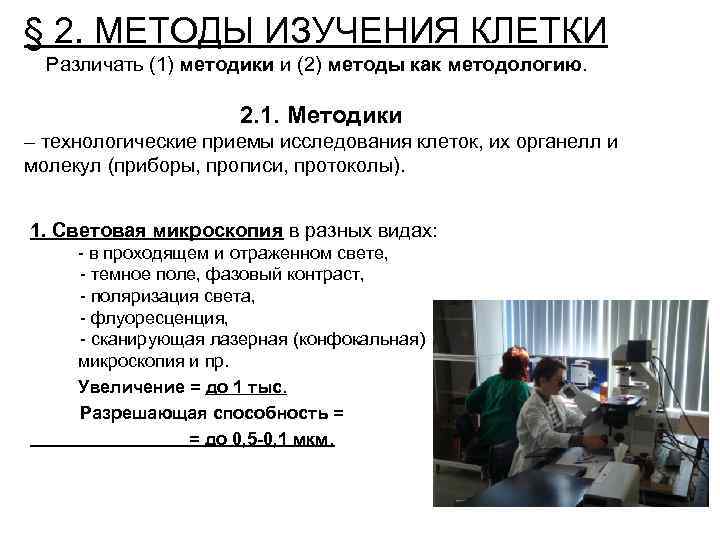 § 2. МЕТОДЫ ИЗУЧЕНИЯ КЛЕТКИ

Различать (1) методики и (2) методы как методологию.

2.1. Методики

– технологические приемы исследования клеток, их органелл и молекул (приборы, прописи, протоколы).

1. Световая микроскопия в разных видах:
- в проходящем и отраженном свете,
- темное поле, фазовый контраст,
- поляризация света,
- флуоресценция,
- сканирующая лазерная (конфокальная) микроскопия и пр.

Увеличение = до 1 тыс.

Разрешающая способность = = до 0,5-0,1 мкм.